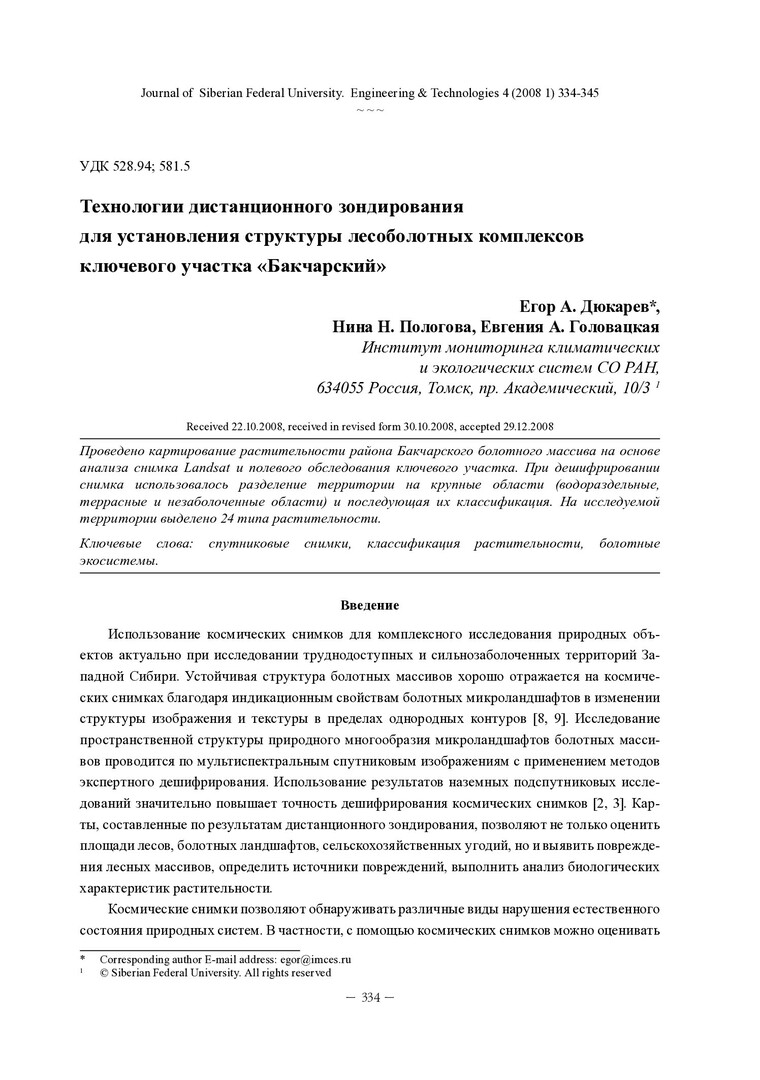 Journal of Siberian Federal University. Engineering & Technologies 4 (2008 1) 334-345
~ ~ ~

УДК 528.94; 581.5

Технологии дистанционного зондирования для установления структуры лесоболотных комплексов ключевого участка «Бакчарский»

Егор А. Дюкарев*,
Нина Н. Пологова, Евгения А. Головацкая
Институт мониторинга климатических и экологических систем СО РАН,
634055 Россия, Томск, пр. Академический, 10/3 $^1$

Received 22.10.2008, received in revised form 30.10.2008, accepted 29.12.2008

Проведено картирование растительности района Бакчарского болотного массива на основе анализа снимка Landsat и полевого обследования ключевого участка. При дешифрировании снимка использовалось разделение территории на крупные области (водораздельные, террасные и незаболоченные области) и последующая их классификация. На исследуемой территории выделено 24 типа растительности.

Ключевые слова: спутниковые снимки, классификация растительности, болотные экосистемы.

Введение

Использование космических снимков для комплексного исследования природных объектов актуально при исследовании труднодоступных и сильнозаболоченных территорий Западной Сибири. Устойчивая структура болотных массивов хорошо отражается на космических снимках благодаря индикационным свойствам болотных микроландшафтов в изменении структуры изображения и текстуры в пределах однородных контуров [8, 9]. Исследование пространственной структуры природного многообразия микроландшафтов болотных массивов проводится по мультиспектральным спутниковым изображениям с применением методов экспертного дешифрирования. Использование результатов наземных подспутниковых исследований значительно повышает точность дешифрирования космических снимков [2, 3]. Карты, составленные по результатам дистанционного зондирования, позволяют не только оценить площади лесов, болотных ландшафтов, сельскохозяйственных угодий, но и выявить повреждения лесных массивов, определить источники повреждений, выполнить анализ биологических характеристик растительности.

Космические снимки позволяют обнаруживать различные виды нарушения естественного состояния природных систем. В частности, с помощью космических снимков можно оценивать

* Corresponding author E-mail address: egor@imces.ru
$^1$ © Siberian Federal University. All rights reserved

— 334 —